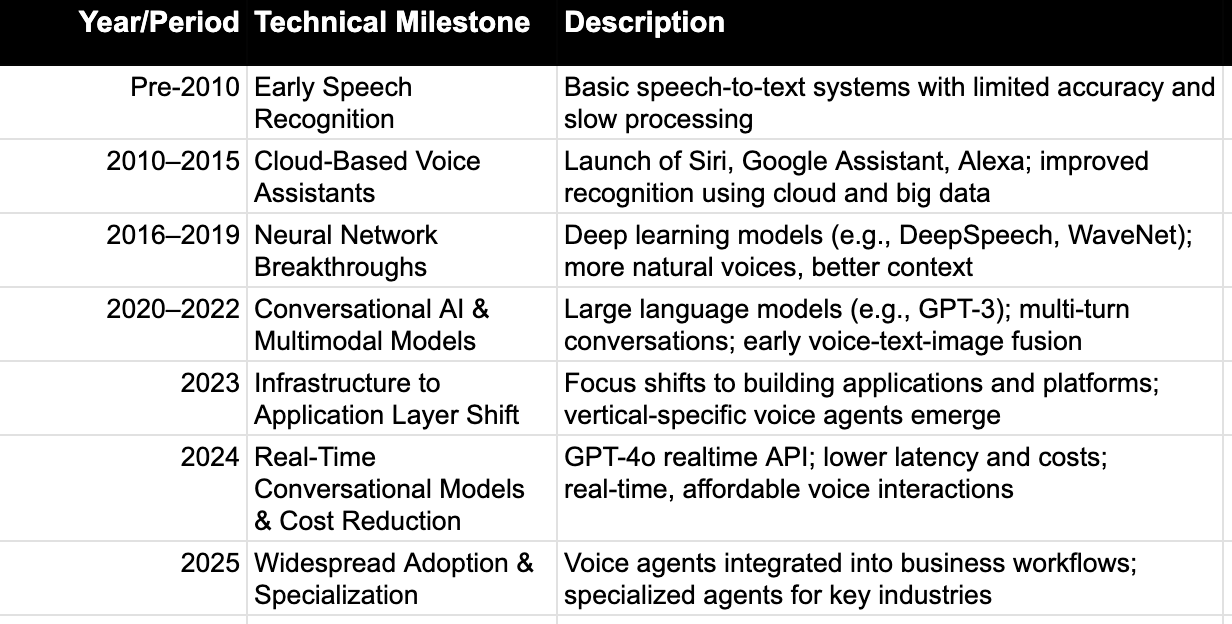 | Year/Period | Technical Milestone | Description |
|---|---|---|
| Pre-2010 | Early Speech Recognition | Basic speech-to-text systems with limited accuracy and slow processing |
| 2010–2015 | Cloud-Based Voice Assistants | Launch of Siri, Google Assistant, Alexa; improved recognition using cloud and big data |
| 2016–2019 | Neural Network Breakthroughs | Deep learning models (e.g., DeepSpeech, WaveNet); more natural voices, better context |
| 2020–2022 | Conversational AI & Multimodal Models | Large language models (e.g., GPT-3); multi-turn conversations; early voice-text-image fusion |
| 2023 | Infrastructure to Application Layer Shift | Focus shifts to building applications and platforms; vertical-specific voice agents emerge |
| 2024 | Real-Time Conversational Models & Cost Reduction | GPT-4o realtime API; lower latency and costs; real-time, affordable voice interactions |
| 2025 | Widespread Adoption & Specialization | Voice agents integrated into business workflows; specialized agents for key industries |